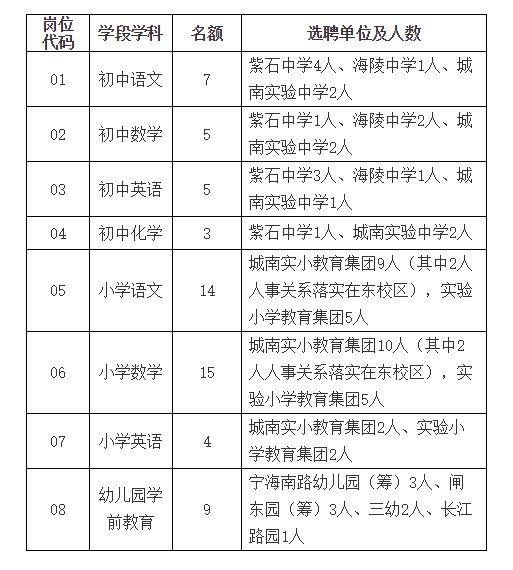 | 岗位代码 | 学段学科 | 名额 | 选聘单位及人数 |
|---|---|---|---|
| 01 | 初中语文 | 7 | 紫石中学4人、海陵中学1人、城南实验中学2人 |
| 02 | 初中数学 | 5 | 紫石中学1人、海陵中学2人、城南实验中学2人 |
| 03 | 初中英语 | 5 | 紫石中学3人、海陵中学1人、城南实验中学1人 |
| 04 | 初中化学 | 3 | 紫石中学1人、城南实验中学2人 |
| 05 | 小学语文 | 14 | 城南实小教育集团9人（其中2人人事关系落实在东校区），实验小学教育集团5人 |
| 06 | 小学数学 | 15 | 城南实小教育集团10人（其中2人人事关系落实在东校区），实验小学教育集团5人 |
| 07 | 小学英语 | 4 | 城南实小教育集团2人、实验小学教育集团2人 |
| 08 | 幼儿园学前教育 | 9 | 宁海南路幼儿园（筹）3人、闸东园（筹）3人、三幼2人、长江路园1人 |